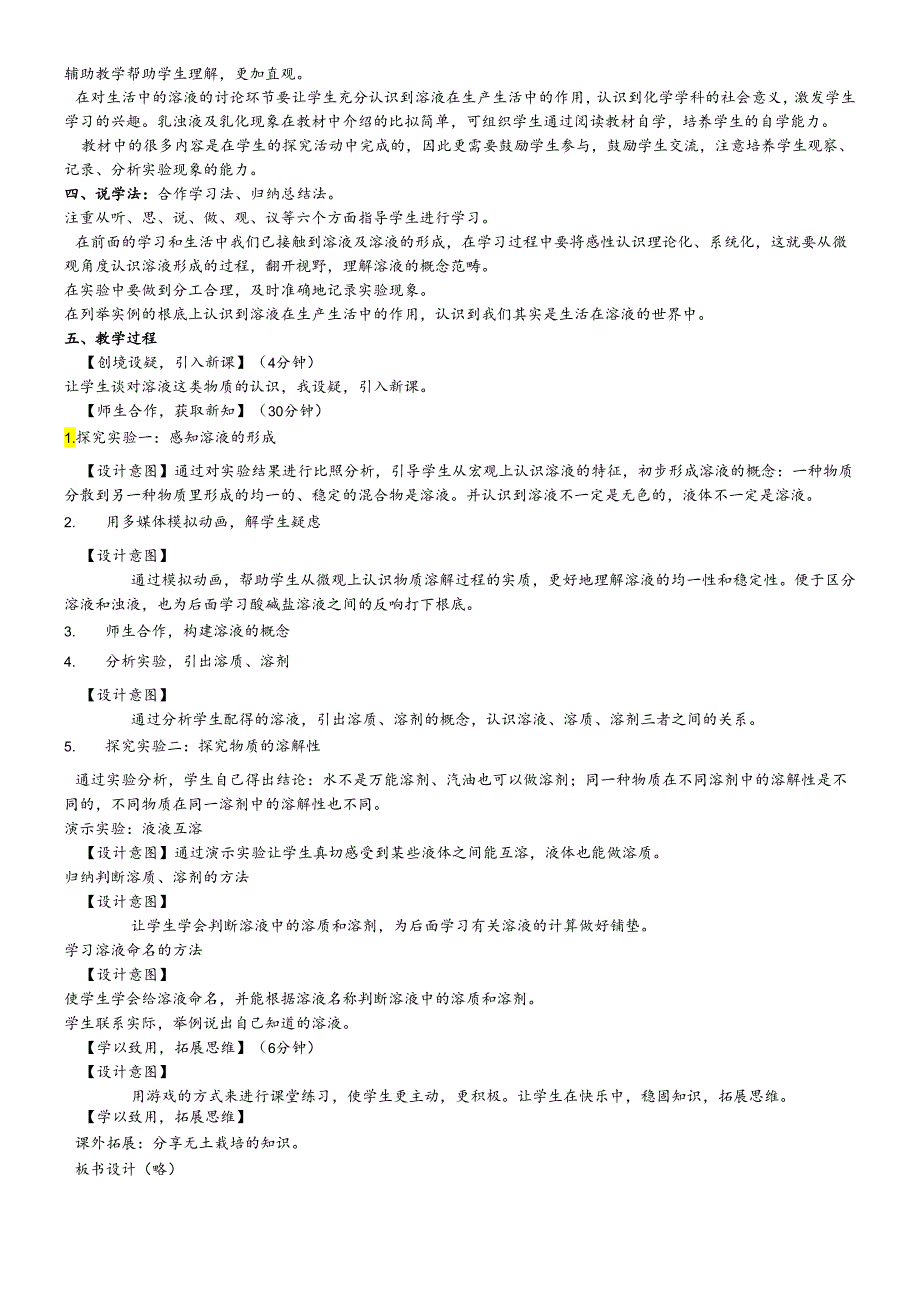 辅助教学帮助学生理解，更加直观。

在对生活中的溶液的讨论环节要让学生充分认识到溶液在生产生活中的作用，认识到化学学科的社会意义，激发学生学习的兴趣。乳浊液及乳化现象在教材中介绍的比拟简单，可组织学生通过阅读教材自学，培养学生的自学能力。

教材中的很多内容是在学生的探究活动中完成的，因此更需要鼓励学生参与，鼓励学生交流，注意培养学生观察、记录、分析实验现象的能力。

四、说学法：合作学习法、归纳总结法。

注重从听、思、说、做、观、议等六个方面指导学生进行学习。

在前面的学习和生活中我们已接触到溶液及溶液的形成，在学习过程中要将感性认识理论化、系统化，这就要从微观角度认识溶液形成的过程，翻开视野，理解溶液的概念范畴。

在实验中要做到分工合理，及时准确地记录实验现象。

在列举实例的根底上认识到溶液在生产生活中的作用，认识到我们其实是生活在溶液的世界中。

五、教学过程

【创境设疑，引入新课】（4分钟）

让学生谈对溶液这类物质的认识，我设疑，引入新课。

【师生合作，获取新知】（30分钟）

1.探究实验一：感知溶液的形成

【设计意图】通过对实验结果进行比照分析，引导学生从宏观上认识溶液的特征，初步形成溶液的概念：一种物质分散到另一种物质里形成的均一的、稳定的混合物是溶液。并认识到溶液不一定是无色的，液体不一定是溶液。

2. 用多媒体模拟动画，解学生疑虑

【设计意图】

通过模拟动画，帮助学生从微观上认识物质溶解过程的实质，更好地理解溶液的均一性和稳定性。便于区分溶液和浊液，也为后面学习酸碱盐溶液之间的反响打下根底。

3. 师生合作，构建溶液的概念

4. 分析实验，引出溶质、溶剂

【设计意图】

通过分析学生配得的溶液，引出溶质、溶剂的概念，认识溶液、溶质、溶剂三者之间的关系。

5. 探究实验二：探究物质的溶解性

通过实验分析，学生自己得出结论：水不是万能溶剂、汽油也可以做溶剂；同一种物质在不同溶剂中的溶解性是不同的，不同物质在同一溶剂中的溶解性也不同。

演示实验：液液互溶

【设计意图】通过演示实验让学生真切感受到某些液体之间能互溶，液体也能做溶质。

归纳判断溶质、溶剂的方法

【设计意图】

让学生学会判断溶液中的溶质和溶剂，为后面学习有关溶液的计算做好铺垫。

学习溶液命名的方法

【设计意图】

使学生学会给溶液命名，并能根据溶液名称判断溶液中的溶质和溶剂。

学生联系实际，举例说出自己知道的溶液。

【学以致用，拓展思维】（6分钟）

【设计意图】

用游戏的方式来进行课堂练习，使学生更主动，更积极。让学生在快乐中，稳固知识，拓展思维。

【学以致用，拓展思维】

课外拓展：分享无土栽培的知识。

板书设计（略）